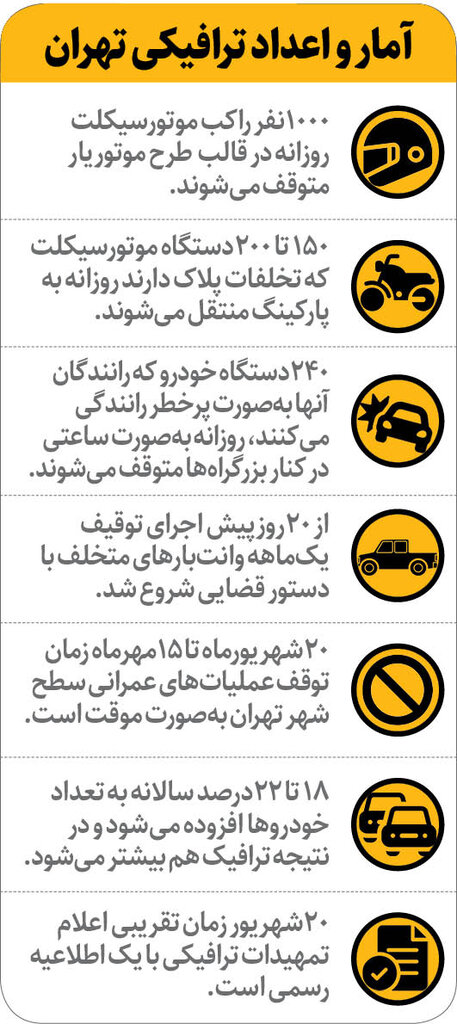 آمار و اعداد ترافیکی تهران

۱۰۰۰ نفر راکب موتورسیکلت روزانه در قالب طرح موتوریار متوقف می‌شوند.

۱۵۰ تا ۲۰۰ دستگاه موتورسیکلت که تخلفات پلاک دارند روزانه به پارکینگ منتقل می‌شوند.

۲۴۰ دستگاه خودرو که رانندگان آنها به‌صورت پرخطر رانندگی می‌کنند، روزانه به‌صورت ساعتی در کنار بزرگراه‌ها متوقف می‌شوند.

از ۲۰ روز پیش اجرای توقیف یک‌ماهه وانت‌بارهای متخلف با دستور قضایی شروع شد.

۲۰ شهریورماه تا ۱۵ مهرماه زمان توقف عملیات‌های عمرانی سطح شهر تهران به‌صورت موقت است.

۱۸ تا ۲۲ درصد سالانه به تعداد خودروها افزوده می‌شود و در نتیجه ترافیک هم بیشتر می‌شود.

۲۰ شهریور زمان تقریبی اعلام تمهیدات ترافیکی با یک اطلاعیه رسمی است.